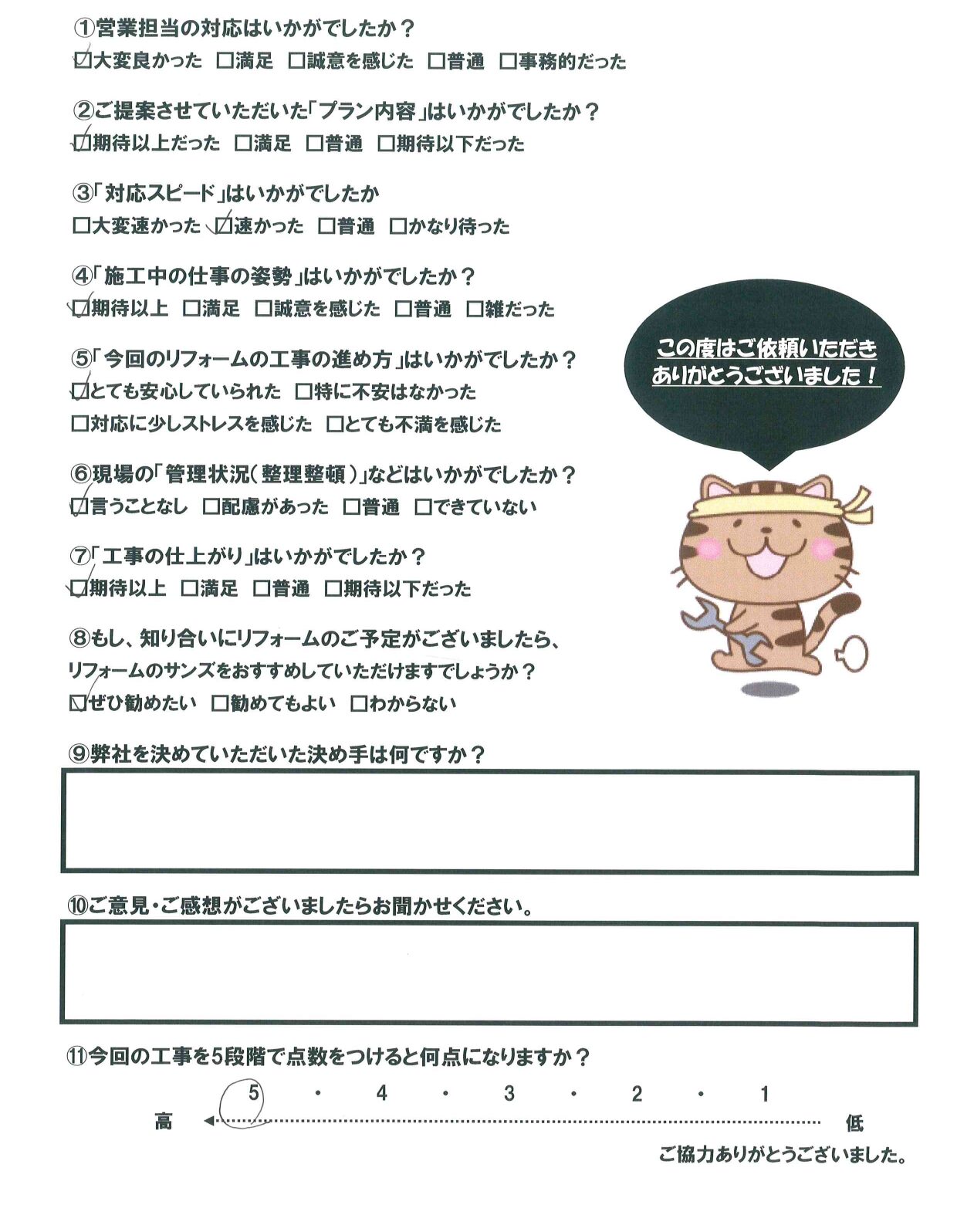 ①営業担当の対応はいかがでしたか？
☑大変良かった □満足 □誠意を感じた □普通 □事務的だった

②ご提案させていただいた「プラン内容」はいかがでしたか？
☑期待以上だった □満足 □普通 □期待以下だった

③「対応スピード」はいかがでしたか
□大変速かった ☑速かった □普通 □かなり待った

④「施工中の仕事の姿勢」はいかがでしたか？
☑期待以上 □満足 □誠意を感じた □普通 □雑だった

⑤「今回のリフォームの工事の進め方」はいかがでしたか？
☑とても安心していられた □特に不安はなかった
□対応に少しストレスを感じた □とても不満を感じた

⑥現場の「管理状況（整理整頓）」などはいかがでしたか？
☑言うことなし □配慮があった □普通 □できていない

⑦「工事の仕上がり」はいかがでしたか？
☑期待以上 □満足 □普通 □期待以下だった

⑧もし、知り合いにリフォームのご予定がございましたら、
リフォームのサンズをおすすめしていただけますでしょうか？
☑ぜひ勧めたい □勧めてもよい □わからない

この度はご依頼いただき
ありがとうございました！

⑨弊社を決めていただいた決め手は何ですか？

⑩ご意見・ご感想がございましたらお聞かせください。

⑪今回の工事を5段階で点数をつけると何点になりますか？
5 ・ 4 ・ 3 ・ 2 ・ 1
高 低
ご協力ありがとうございました。